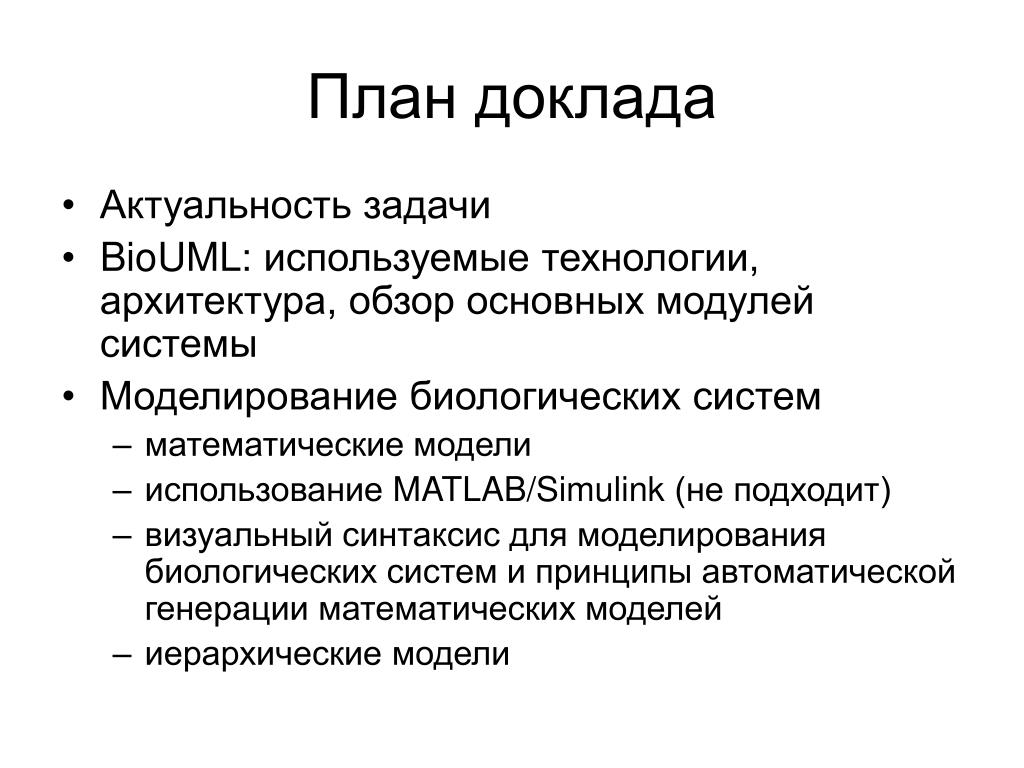 План доклада

• Актуальность задачи
• BioUML: используемые технологии, архитектура, обзор основных модулей системы
• Моделирование биологических систем
– математические модели
– использование MATLAB/Simulink (не подходит)
– визуальный синтаксис для моделирования биологических систем и принципы автоматической генерации математических моделей
– иерархические модели